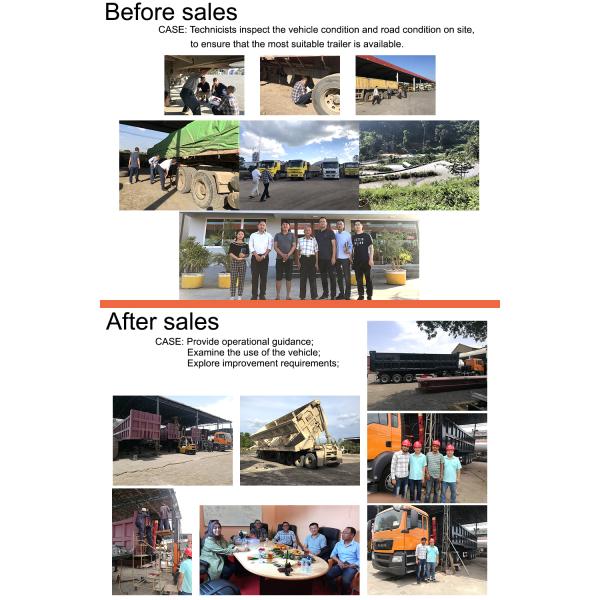 Before sales

CASE: Technicists inspect the vehicle condition and road condition on site, to ensure that the most suitable trailer is available.

After sales

CASE: Provide operational guidance;
Examine the use of the vehicle;
Explore improvement requirements;